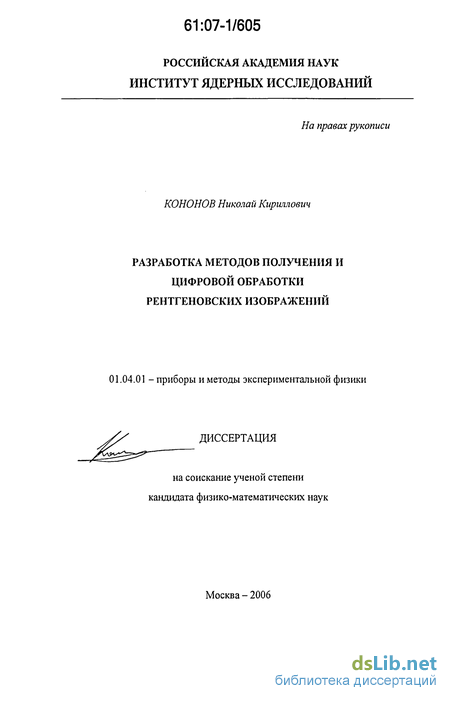 61:07-1/605

РОССИЙСКАЯ АКАДЕМИЯ НАУК
ИНСТИТУТ ЯДЕРНЫХ ИССЛЕДОВАНИЙ

На правах рукописи

КОНОНОВ Николай Кириллович

РАЗРАБОТКА МЕТОДОВ ПОЛУЧЕНИЯ И
ЦИФРОВОЙ ОБРАБОТКИ
РЕНТГЕНОВСКИХ ИЗОБРАЖЕНИЙ

01.04.01 – приборы и методы экспериментальной физики

ДИССЕРТАЦИЯ

на соискание ученой степени
кандидата физико-математических наук

Москва – 2006

dsLib.net
библиотека диссертаций